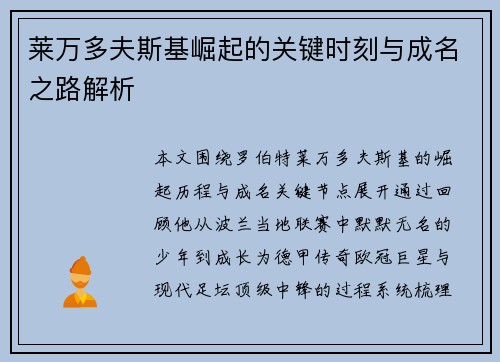 莱万多夫斯基崛起的关键时刻与成名之路解析

本文围绕罗伯特莱万多夫斯基的崛起历程与成名关键节点展开通过回顾他从波兰当地联赛中默默无名的少年到成长为德甲传奇欧冠巨星与现代足坛顶级中锋的过程系统梳理